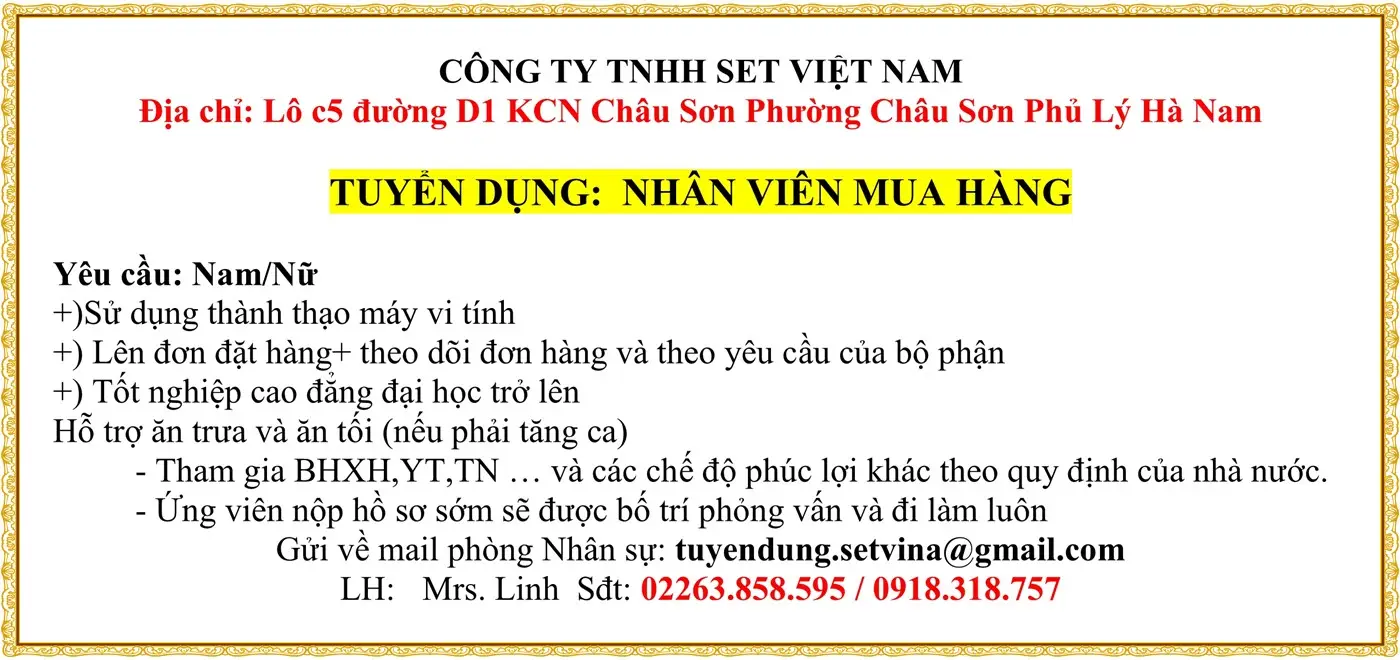 CÔNG TY TNHH SET VIỆT NAM
Địa chỉ: Lô c5 đường D1 KCN Châu Sơn Phường Châu Sơn Phủ Lý Hà Nam

TUYỂN DỤNG: NHÂN VIÊN MUA HÀNG

Yêu cầu: Nam/Nữ
+)Sử dụng thành thạo máy vi tính
+) Lên đơn đặt hàng+ theo dõi đơn hàng và theo yêu cầu của bộ phận
+) Tốt nghiệp cao đẳng đại học trở lên
Hỗ trợ ăn trưa và ăn tối (nếu phải tăng ca)
- Tham gia BHXH,YT,TN … và các chế độ phúc lợi khác theo quy định của nhà nước.
- Ứng viên nộp hồ sơ sớm sẽ được bố trí phỏng vấn và đi làm luôn
Gửi về mail phòng Nhân sự: tuyendung.setvina@gmail.com
LH: Mrs. Linh Sđt: 02263.858.595 / 0918.318.757